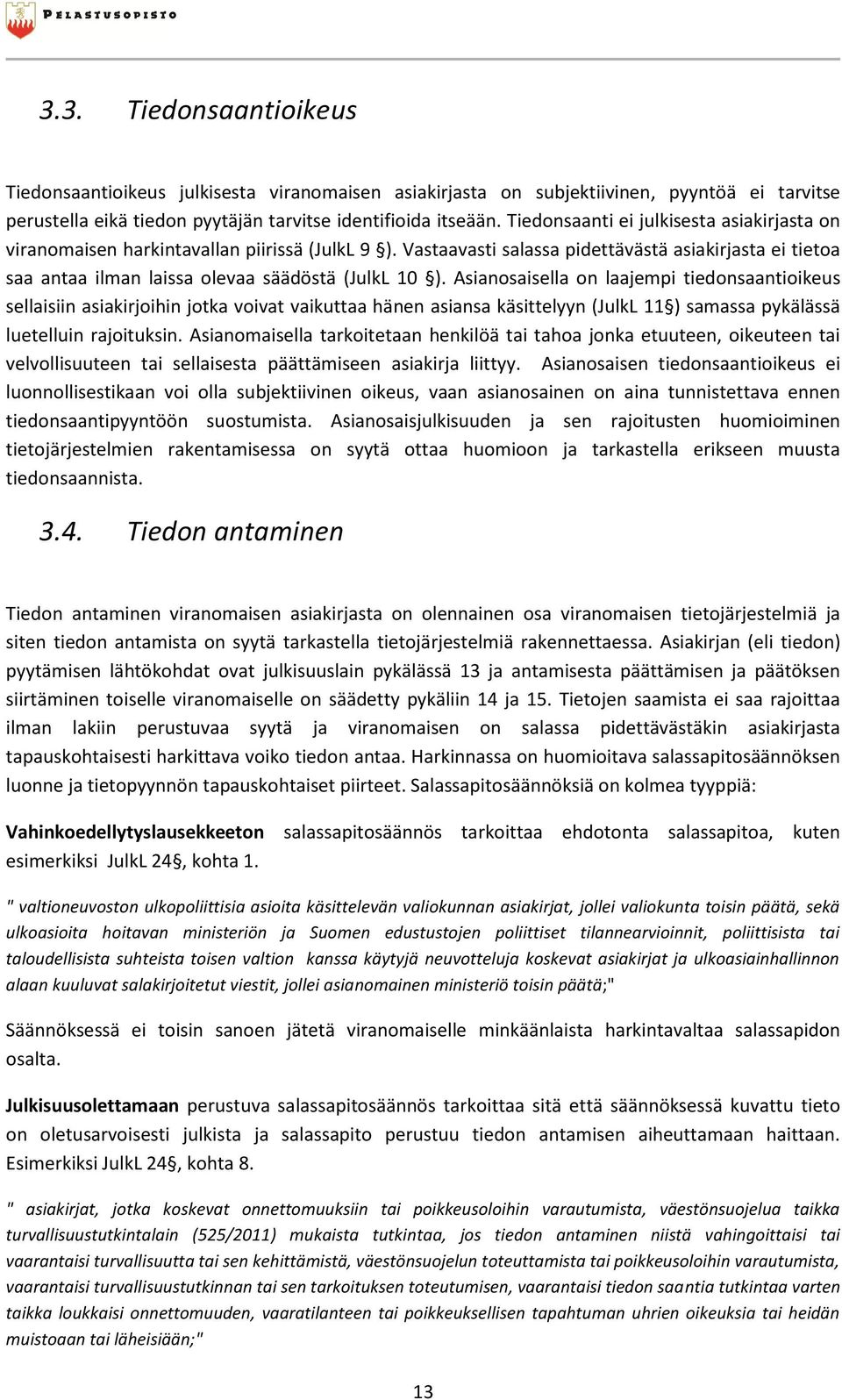 PELASTUSOPISTO

3.3. Tiedonsaantioikeus

Tiedonsaantioikeus julkisesta viranomaisen asiakirjasta on subjektiivinen, pyyntöä ei tarvitse perustella eikä tiedon pyytäjän tarvitse identifioida itseään. Tiedonsaanti ei julkisesta asiakirjasta on viranomaisen harkintavallan piirissä (JulkL 9 §). Vastaavasti salassa pidettävästä asiakirjasta ei tietoa saa antaa ilman laissa olevaa säädöstä (JulkL 10 §). Asianosaisella on laajempi tiedonsaantioikeus sellaisiin asiakirjoihin jotka voivat vaikuttaa hänen asiansa käsittelyyn (JulkL 11§) samassa pykälässä luetelluin rajoituksin. Asianomaisella tarkoitetaan henkilöä tai tahoa jonka etuuteen, oikeuteen tai velvollisuuteen tai sellaisesta päättämiseen asiakirja liittyy. Asianosaisen tiedonsaantioikeus ei luonnollisestikaan voi olla subjektiivinen oikeus, vaan asianosainen on aina tunnistettava ennen tiedonsaantipyyntöön suostumista. Asianosaisjulkisuuden ja sen rajoitusten huomioiminen tietojärjestelmien rakentamisessa on syytä ottaa huomioon ja tarkastella erikseen muusta tiedonsaannista.

3.4. Tiedon antaminen

Tiedon antaminen viranomaisen asiakirjasta on olennainen osa viranomaisen tietojärjestelmiä ja siten tiedon antamista on syytä tarkastella tietojärjestelmiä rakennettaessa. Asiakirjan (eli tiedon) pyytämisen lähtökohdat ovat julkisuuslain pykälässä 13 ja antamisesta päättämisen ja päätöksen siirtäminen toiselle viranomaiselle on säädetty pykäliin 14 ja 15. Tietojen saamista ei saa rajoittaa ilman lakiin perustuvaa syytä ja viranomaisen on salassa pidettävästäkin asiakirjasta tapauskohtaisesti harkittava voiko tiedon antaa. Harkinnassa on huomioitava salassapitosäännöksen luonne ja tietopyynnön tapauskohtaiset piirteet. Salassapitosäännöksiä on kolmea tyyppiä:

Vahinkoedellytyslausekkeeton salassapitosäännös tarkoittaa ehdotonta salassapitoa, kuten esimerkiksi JulkL 24§, kohta 1.

" valtioneuvoston ulkopoliittisia asioita käsittelevän valiokunnan asiakirjat, jollei valiokunta toisin päätä, sekä ulkoasioita hoitavan ministeriön ja Suomen edustustojen poliittiset tilannearvioinnit, poliittisista tai taloudellisista suhteista toisen valtion kanssa käytyjä neuvotteluja koskevat asiakirjat ja ulkoasiainhallinnon alaan kuuluvat salakirjoitetut viestit, jollei asianomainen ministeriö toisin päätä;"

Säännöksessä ei toisin sanoen jätetä viranomaiselle minkäänlaista harkintavaltaa salassapidon osalta.

Julkisuusolettamaan perustuva salassapitosäännös tarkoittaa sitä että säännöksessä kuvattu tieto on oletusarvoisesti julkista ja salassapito perustuu tiedon antamisen aiheuttamaan haittaan. Esimerkiksi JulkL 24§, kohta 8.

" asiakirjat, jotka koskevat onnettomuuksiin tai poikkeusoloihin varautumista, väestönsuojelua taikka turvallisuustutkintalain (525/2011) mukaista tutkintaa, jos tiedon antaminen niistä vahingoittaisi tai vaarantaisi turvallisuutta tai sen kehittämistä, väestönsuojelun toteuttamista tai poikkeusoloihin varautumista, vaarantaisi turvallisuustutkinnan tai sen tarkoituksen toteutumisen, vaarantaisi tiedon saantia tutkintaa varten taikka loukkaisi onnettomuuden, vaaratilanteen tai poikkeuksellisen tapahtuman uhrien oikeuksia tai heidän muistoaan tai läheisiään;"

13